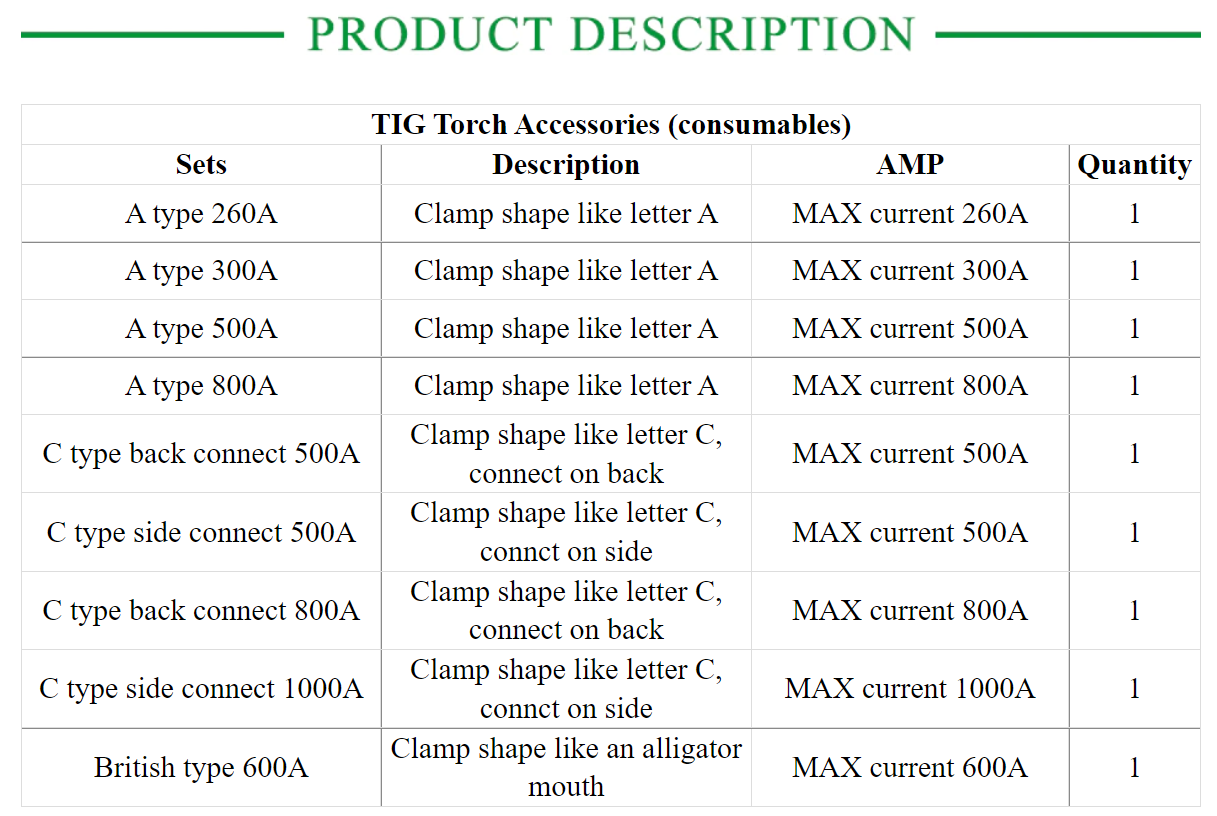 PRODUCT DESCRIPTION

| TIG Torch Accessories (consumables) | | | |
|---|---|---|---|
| Sets | Description | AMP | Quantity |
| A type 260A | Clamp shape like letter A | MAX current 260A | 1 |
| A type 300A | Clamp shape like letter A | MAX current 300A | 1 |
| A type 500A | Clamp shape like letter A | MAX current 500A | 1 |
| A type 800A | Clamp shape like letter A | MAX current 800A | 1 |
| C type back connect 500A | Clamp shape like letter C, connect on back | MAX current 500A | 1 |
| C type side connect 500A | Clamp shape like letter C, connct on side | MAX current 500A | 1 |
| C type back connect 800A | Clamp shape like letter C, connect on back | MAX current 800A | 1 |
| C type side connect 1000A | Clamp shape like letter C, connct on side | MAX current 1000A | 1 |
| British type 600A | Clamp shape like an alligator mouth | MAX current 600A | 1 |